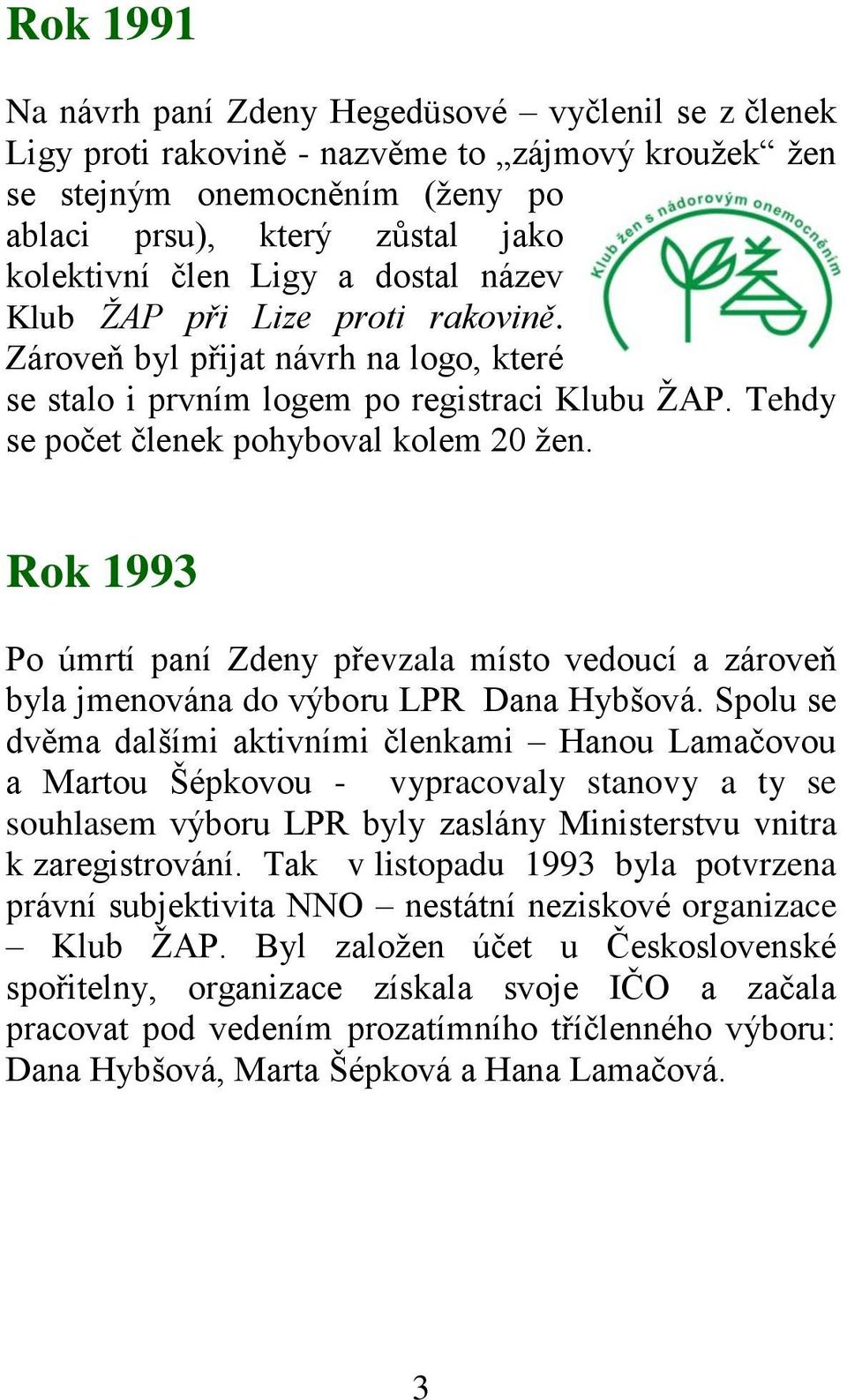 Rok 1991

Na návrh paní Zdeny Hegedüsové – vyčlenil se z členek Ligy proti rakovině - nazvěme to „zájmový kroužek“ žen se stejným onemocněním (ženy po ablaci prsu), který zůstal jako kolektivní člen Ligy a dostal název Klub ŽAP při Lize proti rakovině. Zároveň byl přijat návrh na logo, které se stalo i prvním logem po registraci Klubu ŽAP. Tehdy se počet členek pohyboval kolem 20 žen.

Klub žen s nádorovým onemocněním

Rok 1993

Po úmrtí paní Zdeny převzala místo vedoucí a zároveň byla jmenována do výboru LPR Dana Hybšová. Spolu se dvěma dalšími aktivními členkami – Hanou Lamačovou a Martou Šépkovou - vypracovaly stanovy a ty se souhlasem výboru LPR byly zaslány Ministerstvu vnitra k zaregistrování. Tak v listopadu 1993 byla potvrzena právní subjektivita NNO – nestátní neziskové organizace – Klub ŽAP. Byl založen účet u Československé spořitelny, organizace získala svoje IČO a začala pracovat pod vedením prozatímního tříčlenného výboru: Dana Hybšová, Marta Šépková a Hana Lamačová.

3